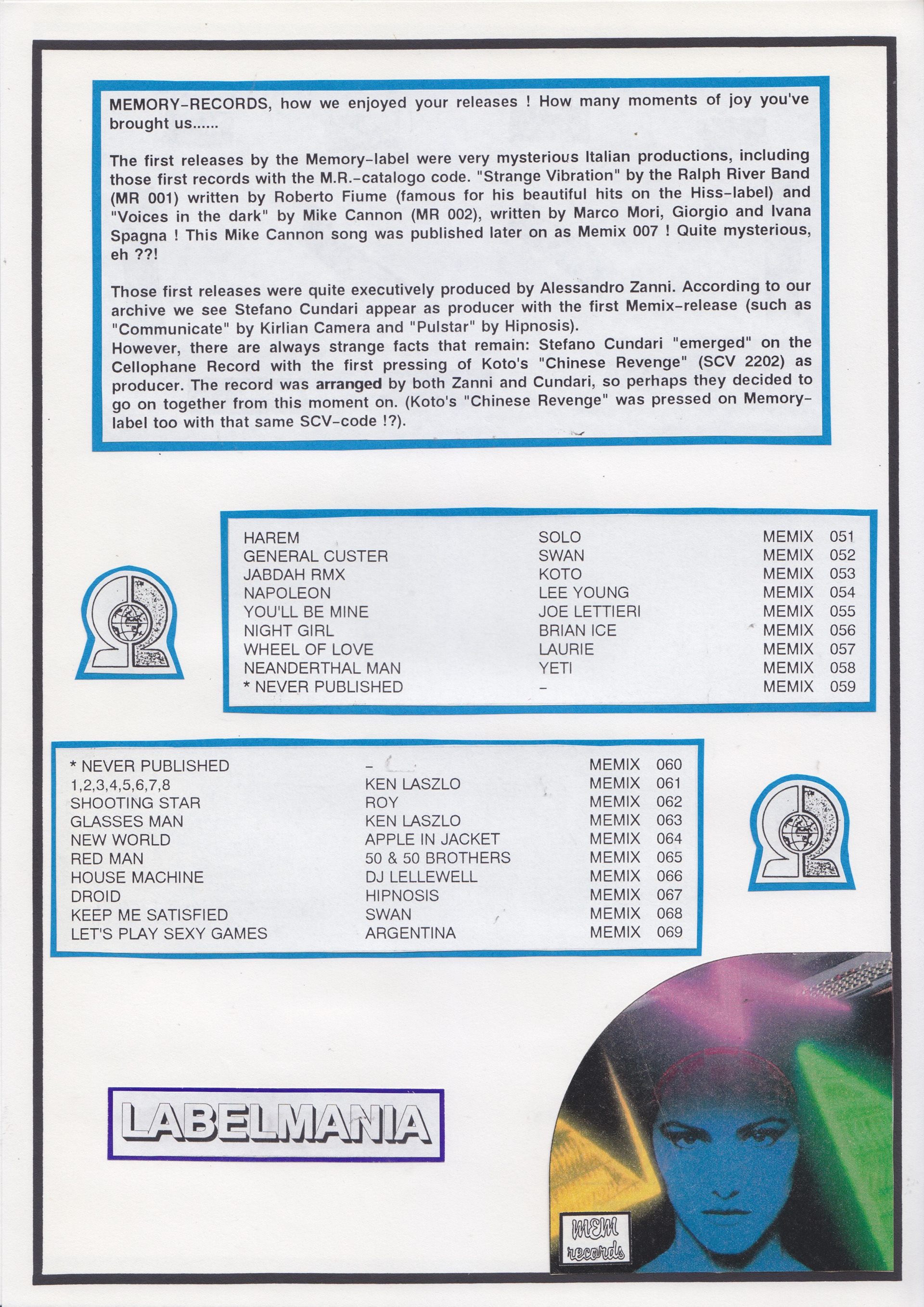 MEMORY-RECORDS, how we enjoyed your releases ! How many moments of joy you've brought us......

The first releases by the Memory-label were very mysterious Italian productions, including those first records with the M.R.-catalogo code. "Strange Vibration" by the Ralph River Band (MR 001) written by Roberto Fiume (famous for his beautiful hits on the Hiss-label) and "Voices in the dark" by Mike Cannon (MR 002), written by Marco Mori, Giorgio and Ivana Spagna ! This Mike Cannon song was published later on as Memix 007 ! Quite mysterious, eh ??!

Those first releases were quite executively produced by Alessandro Zanni. According to our archive we see Stefano Cundari appear as producer with the first Memix-release (such as "Communicate" by Kirlian Camera and "Pulstar" by Hipnosis).
However, there are always strange facts that remain: Stefano Cundari "emerged" on the Cellophane Record with the first pressing of Koto's "Chinese Revenge" (SCV 2202) as producer. The record was arranged by both Zanni and Cundari, so perhaps they decided to go on together from this moment on. (Koto's "Chinese Revenge" was pressed on Memory-label too with that same SCV-code !?).

| | | |
|---|---|---|
| HAREM | SOLO | MEMIX 051 |
| GENERAL CUSTER | SWAN | MEMIX 052 |
| JABDAH RMX | KOTO | MEMIX 053 |
| NAPOLEON | LEE YOUNG | MEMIX 054 |
| YOU'LL BE MINE | JOE LETTIERI | MEMIX 055 |
| NIGHT GIRL | BRIAN ICE | MEMIX 056 |
| WHEEL OF LOVE | LAURIE | MEMIX 057 |
| NEANDERTHAL MAN | YETI | MEMIX 058 |
| * NEVER PUBLISHED | - | MEMIX 059 |

| | | |
|---|---|---|
| * NEVER PUBLISHED | - | MEMIX 060 |
| 1,2,3,4,5,6,7,8 | KEN LASZLO | MEMIX 061 |
| SHOOTING STAR | ROY | MEMIX 062 |
| GLASSES MAN | KEN LASZLO | MEMIX 063 |
| NEW WORLD | APPLE IN JACKET | MEMIX 064 |
| RED MAN | 50 & 50 BROTHERS | MEMIX 065 |
| HOUSE MACHINE | DJ LELLEWELL | MEMIX 066 |
| DROID | HIPNOSIS | MEMIX 067 |
| KEEP ME SATISFIED | SWAN | MEMIX 068 |
| LET'S PLAY SEXY GAMES | ARGENTINA | MEMIX 069 |

LABELMANIA

MEM records